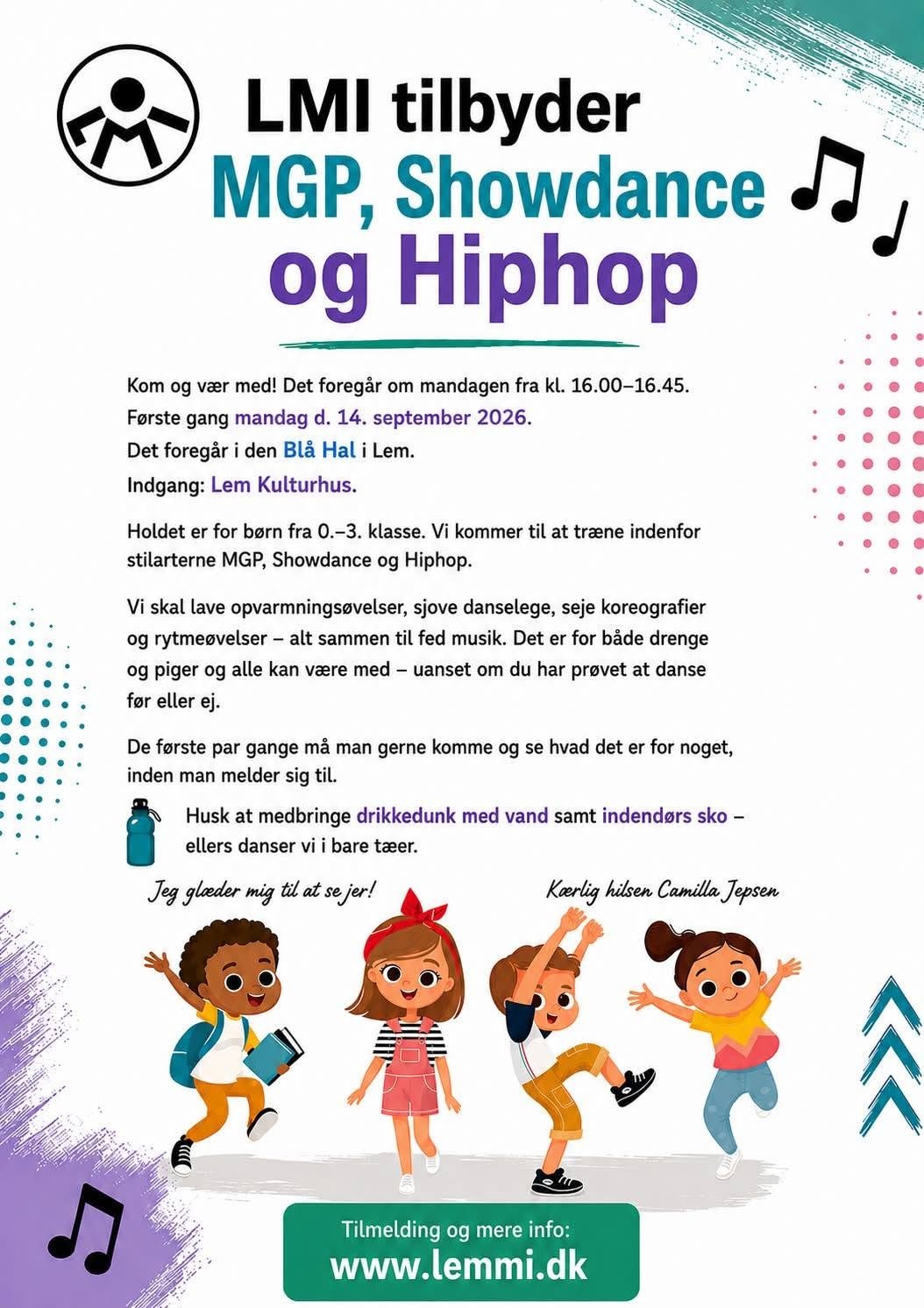 LMI tilbyder
MGP, Showdance
og Hiphop

Kom og vær med! Det foregår om mandagen fra kl. 16.00–16.45.
Første gang mandag d. 14. september 2026.
Det foregår i den Blå Hal i Lem.
Indgang: Lem Kulturhus.

Holdet er for børn fra 0.–3. klasse. Vi kommer til at træne indenfor stilarterne MGP, Showdance og Hiphop.

Vi skal lave opvarmningsøvelser, sjove danselege, seje koreografier og rytmeøvelser – alt sammen til fed musik. Det er for både drenge og piger og alle kan være med – uanset om du har prøvet at danse før eller ej.

De første par gange må man gerne komme og se hvad det er for noget, inden man melder sig til.

Husk at medbringe drikkedunk med vand samt indendørs sko – ellers danser vi i bare tæer.

Jeg glæder mig til at se jer!

Kærlig hilsen Camilla Jepsen

Tilmelding og mere info:
www.lemmi.dk